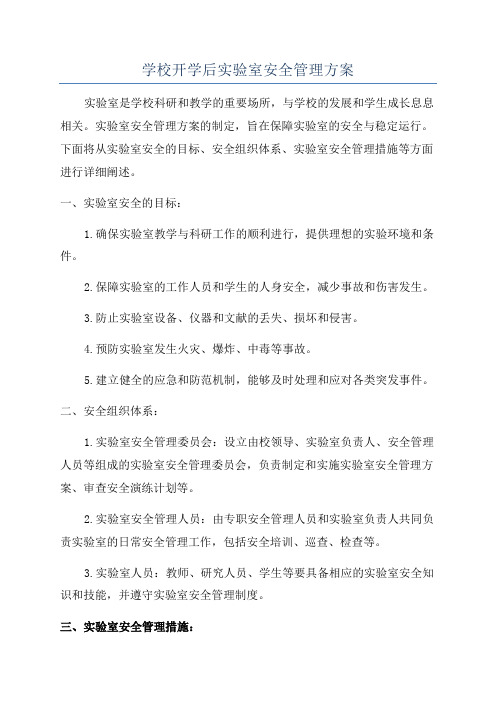 学校开学后实验室安全管理方案

实验室是学校科研和教学的重要场所，与学校的发展和学生成长息息相关。实验室安全管理方案的制定，旨在保障实验室的安全与稳定运行。下面将从实验室安全的目标、安全组织体系、实验室安全管理措施等方面进行详细阐述。

一、实验室安全的目标：

1.确保实验室教学与科研工作的顺利进行，提供理想的实验环境和条件。

2.保障实验室的工作人员和学生的人身安全，减少事故和伤害发生。

3.防止实验室设备、仪器和文献的丢失、损坏和侵害。

4.预防实验室发生火灾、爆炸、中毒等事故。

5.建立健全的应急和防范机制，能够及时处理和应对各类突发事件。

二、安全组织体系：

1.实验室安全管理委员会：设立由校领导、实验室负责人、安全管理人员等组成的实验室安全管理委员会，负责制定和实施实验室安全管理方案、审查安全演练计划等。

2.实验室安全管理人员：由专职安全管理人员和实验室负责人共同负责实验室的日常安全管理工作，包括安全培训、巡查、检查等。

3.实验室人员：教师、研究人员、学生等要具备相应的实验室安全知识和技能，并遵守实验室安全管理制度。

三、实验室安全管理措施：